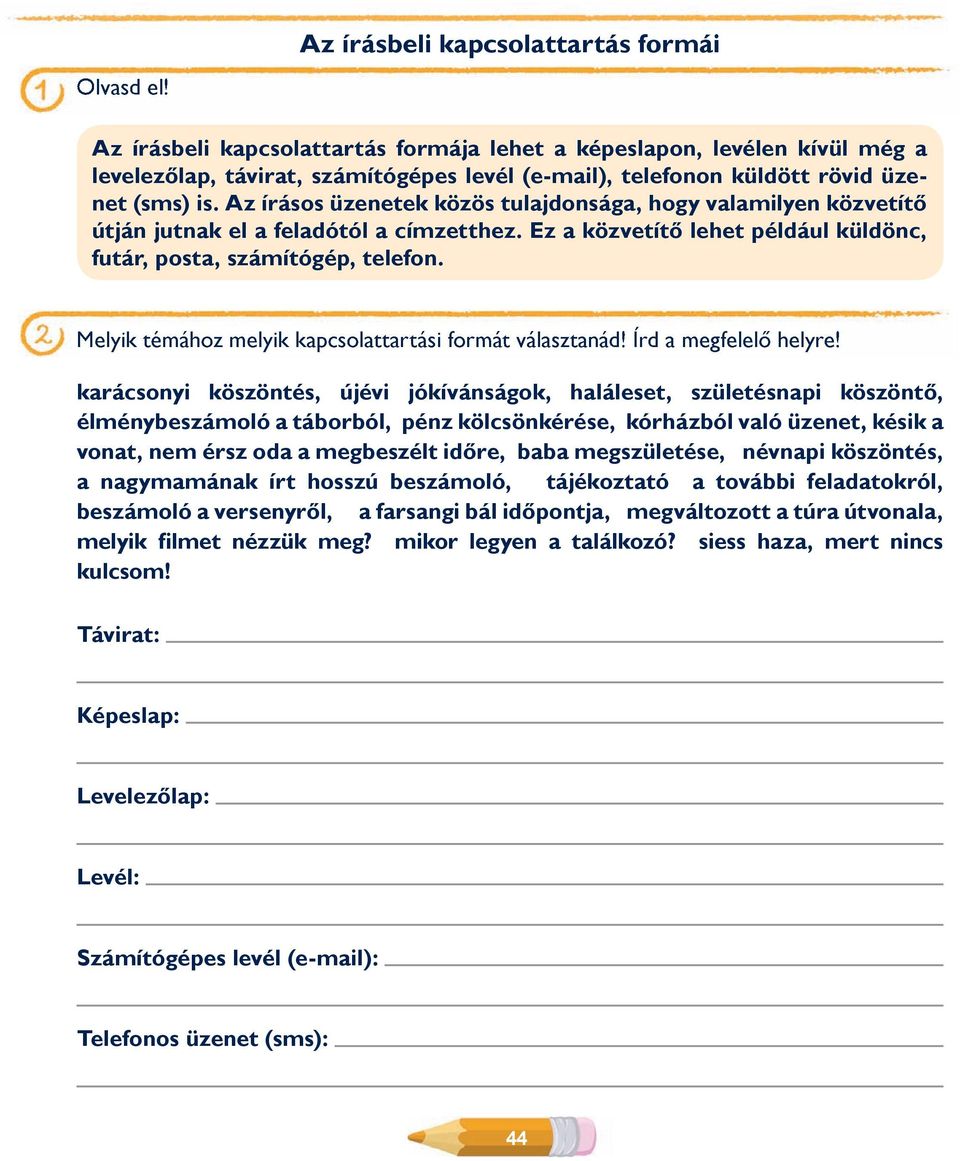 Az írásbeli kapcsolattartás formái

1 Olvasd el!

Az írásbeli kapcsolattartás formája lehet a képeslapon, levélen kívül még a levelezőlap, távirat, számítógépes levél (e-mail), telefonon küldött rövid üzenet (sms) is. Az írásos üzenetek közös tulajdonsága, hogy valamilyen közvetítő útján jutnak el a feladótól a címzetthez. Ez a közvetítő lehet például küldönc, futár, posta, számítógép, telefon.

2 Melyik témához melyik kapcsolattartási formát választanád! Írd a megfelelő helyre!

karácsonyi köszöntés, újévi jókívánságok, haláleset, születésnapi köszöntő, élménybeszámoló a táborból, pénz kölcsönkérése, kórházból való üzenet, késik a vonat, nem érsz oda a megbeszélt időre, baba megszületése, névnapi köszöntés, a nagymamának írt hosszú beszámoló, tájékoztató a további feladatokról, beszámoló a versenyről, a farsangi bál időpontja, megváltozott a túra útvonala, melyik filmet nézzük meg? mikor legyen a találkozó? siess haza, mert nincs kulcsom!

Távirat:

Képeslap:

Levelezőlap:

Levél:

Számítógépes levél (e-mail):

Telefonos üzenet (sms):

44